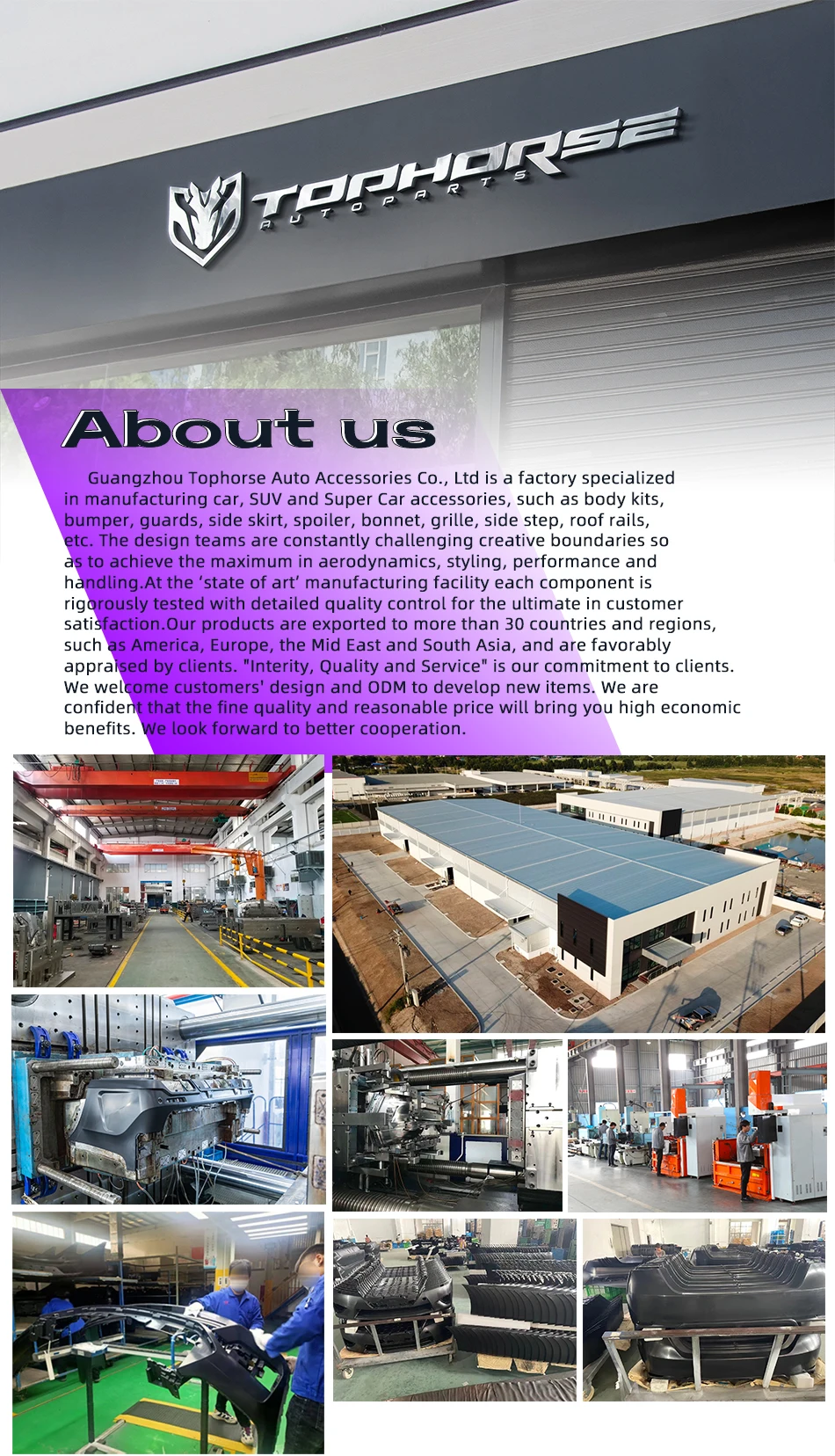 TOPHORSE
AUTOPARTS

About us

Guangzhou Tophorse Auto Accessories Co., Ltd is a factory specialized in manufacturing car, SUV and Super Car accessories, such as body kits, bumper, guards, side skirt, spoiler, bonnet, grille, side step, roof rails, etc. The design teams are constantly challenging creative boundaries so as to achieve the maximum in aerodynamics, styling, performance and handling.At the 'state of art' manufacturing facility each component is rigorously tested with detailed quality control for the ultimate in customer satisfaction.Our products are exported to more than 30 countries and regions, such as America, Europe, the Mid East and South Asia, and are favorably appraised by clients. "Interity, Quality and Service" is our commitment to clients. We welcome customers' design and ODM to develop new items. We are confident that the fine quality and reasonable price will bring you high economic benefits. We look forward to better cooperation.